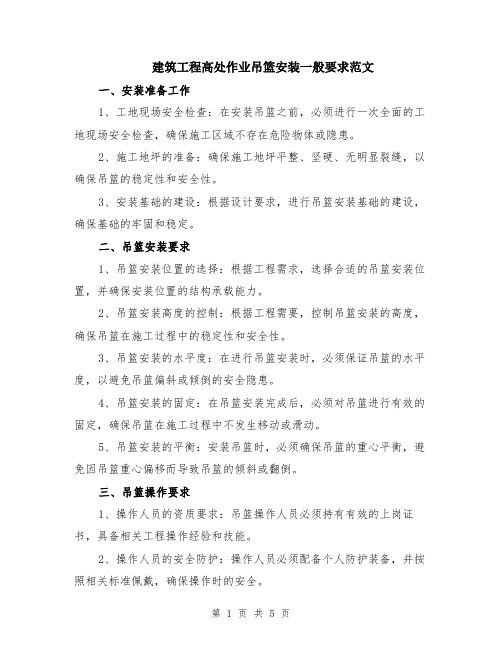 建筑工程高处作业吊篮安装一般要求范文

一、安装准备工作

1、工地现场安全检查：在安装吊篮之前，必须进行一次全面的工地现场安全检查，确保施工区域不存在危险物体或隐患。

2、施工地坪的准备：确保施工地坪平整、坚硬、无明显裂缝，以确保吊篮的稳定性和安全性。

3、安装基础的建设：根据设计要求，进行吊篮安装基础的建设，确保基础的牢固和稳定。

二、吊篮安装要求

1、吊篮安装位置的选择：根据工程需求，选择合适的吊篮安装位置，并确保安装位置的结构承载能力。

2、吊篮安装高度的控制：根据工程需要，控制吊篮安装的高度，确保吊篮在施工过程中的稳定性和安全性。

3、吊篮安装的水平度：在进行吊篮安装时，必须保证吊篮的水平度，以避免吊篮偏斜或倾倒的安全隐患。

4、吊篮安装的固定：在吊篮安装完成后，必须对吊篮进行有效的固定，确保吊篮在施工过程中不发生移动或滑动。

5、吊篮安装的平衡：安装吊篮时，必须确保吊篮的重心平衡，避免因吊篮重心偏移而导致吊篮的倾斜或翻倒。

三、吊篮操作要求

1、操作人员的资质要求：吊篮操作人员必须持有有效的上岗证书，具备相关工程操作经验和技能。

2、操作人员的安全防护：操作人员必须配备个人防护装备，并按照相关标准佩戴，确保操作时的安全。

第 1 页 共 5 页